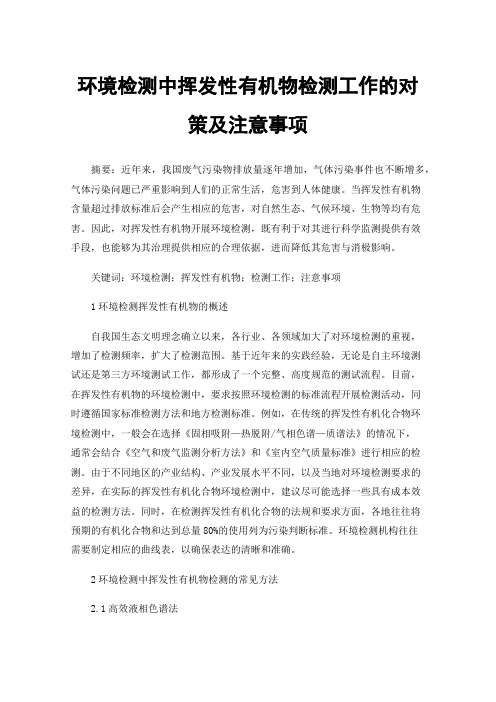 环境检测中挥发性有机物检测工作的对策及注意事项

摘要：近年来，我国废气污染物排放量逐年增加，气体污染事件也不断增多，气体污染问题已严重影响到人们的正常生活，危害到人体健康。当挥发性有机物含量超过排放标准后会产生相应的危害，对自然生态、气候环境、生物等均有危害。因此，对挥发性有机物开展环境检测，既有利于对其进行科学监测提供有效手段，也能够为其治理提供相应的合理依据，进而降低其危害与消极影响。

关键词：环境检测；挥发性有机物；检测工作；注意事项

1 环境检测挥发性有机物的概述

自我国生态文明理念确立以来，各行业、各领域加大了对环境检测的重视，增加了检测频率，扩大了检测范围。基于近年来的实践经验，无论是自主环境测试还是第三方环境测试工作，都形成了一个完整、高度规范的测试流程。目前，在挥发性有机物的环境检测中，要求按照环境检测的标准流程开展检测活动，同时遵循国家标准检测方法和地方检测标准。例如，在传统的挥发性有机化合物环境检测中，一般会在选择《固相吸附—热脱附/气相色谱—质谱法》的情况下，通常会结合《空气和废气监测分析方法》和《室内空气质量标准》进行相应的检测。由于不同地区的产业结构、产业发展水平不同，以及当地对环境检测要求的差异，在实际的挥发性有机化合物环境检测中，建议尽可能选择一些具有成本效益的检测方法。同时，在检测挥发性有机化合物的法规和要求方面，各地往往将预期的有机化合物和达到总量80%的使用列为污染判断标准。环境检测机构往往需要制定相应的曲线表，以确保表达的清晰和准确。

2 环境检测中挥发性有机物检测的常见方法

2.1 高效液相色谱法